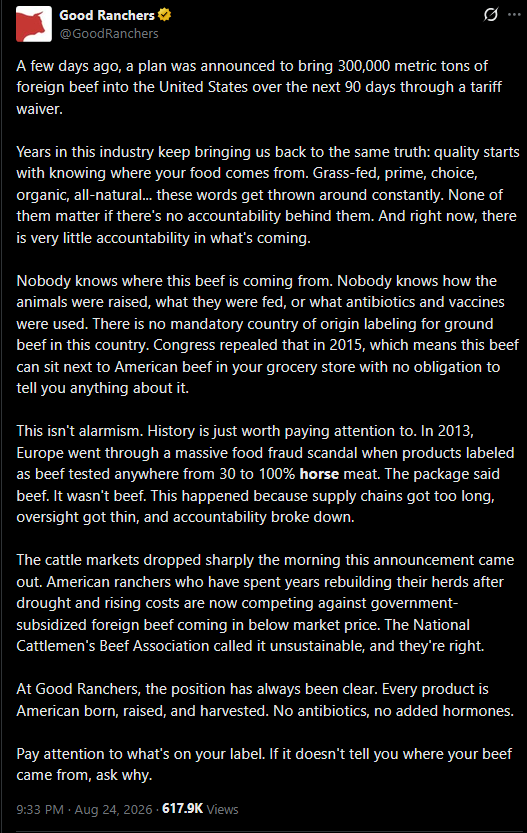 Good Ranchers
@GoodRanchers

A few days ago, a plan was announced to bring 300,000 metric tons of foreign beef into the United States over the next 90 days through a tariff waiver.

Years in this industry keep bringing us back to the same truth: quality starts with knowing where your food comes from. Grass-fed, prime, choice, organic, all-natural... these words get thrown around constantly. None of them matter if there's no accountability behind them. And right now, there is very little accountability in what's coming.

Nobody knows where this beef is coming from. Nobody knows how the animals were raised, what they were fed, or what antibiotics and vaccines were used. There is no mandatory country of origin labeling for ground beef in this country. Congress repealed that in 2015, which means this beef can sit next to American beef in your grocery store with no obligation to tell you anything about it.

This isn't alarmism. History is just worth paying attention to. In 2013, Europe went through a massive food fraud scandal when products labeled as beef tested anywhere from 30 to 100% horse meat. The package said beef. It wasn't beef. This happened because supply chains got too long, oversight got thin, and accountability broke down.

The cattle markets dropped sharply the morning this announcement came out. American ranchers who have spent years rebuilding their herds after drought and rising costs are now competing against government-subsidized foreign beef coming in below market price. The National Cattlemen's Beef Association called it unsustainable, and they're right.

At Good Ranchers, the position has always been clear. Every product is American born, raised, and harvested. No antibiotics, no added hormones.

Pay attention to what's on your label. If it doesn't tell you where your beef came from, ask why.

9:33 PM · Aug 24, 2026 · 617.9K Views